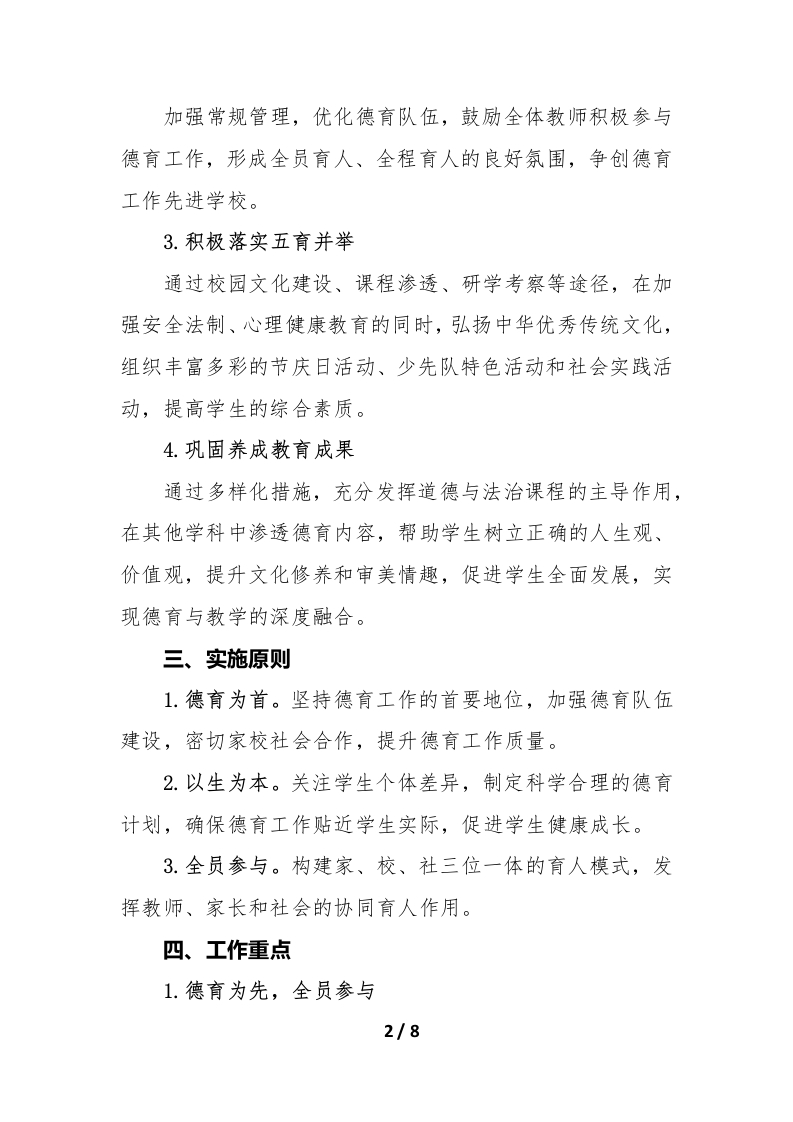 加强常规管理，优化德育队伍，鼓励全体教师积极参与德育工作，形成全员育人、全程育人的良好氛围，争创德育工作先进学校。

3.积极落实五育并举

通过校园文化建设、课程渗透、研学考察等途径，在加强安全法制、心理健康教育的同时，弘扬中华优秀传统文化，组织丰富多彩的节庆日活动、少先队特色活动和社会实践活动，提高学生的综合素质。

4.巩固养成教育成果

通过多样化措施，充分发挥道德与法治课程的主导作用，在其他学科中渗透德育内容，帮助学生树立正确的人生观、价值观，提升文化修养和审美情趣，促进学生全面发展，实现德育与教学的深度融合。

三、实施原则

1.德育为首。坚持德育工作的首要地位，加强德育队伍建设，密切家校社会合作，提升德育工作质量。

2.以生为本。关注学生个体差异，制定科学合理的德育计划，确保德育工作贴近学生实际，促进学生健康成长。

3.全员参与。构建家、校、社三位一体的育人模式，发挥教师、家长和社会的协同育人作用。

四、工作重点

1.德育为先，全员参与

2 / 8